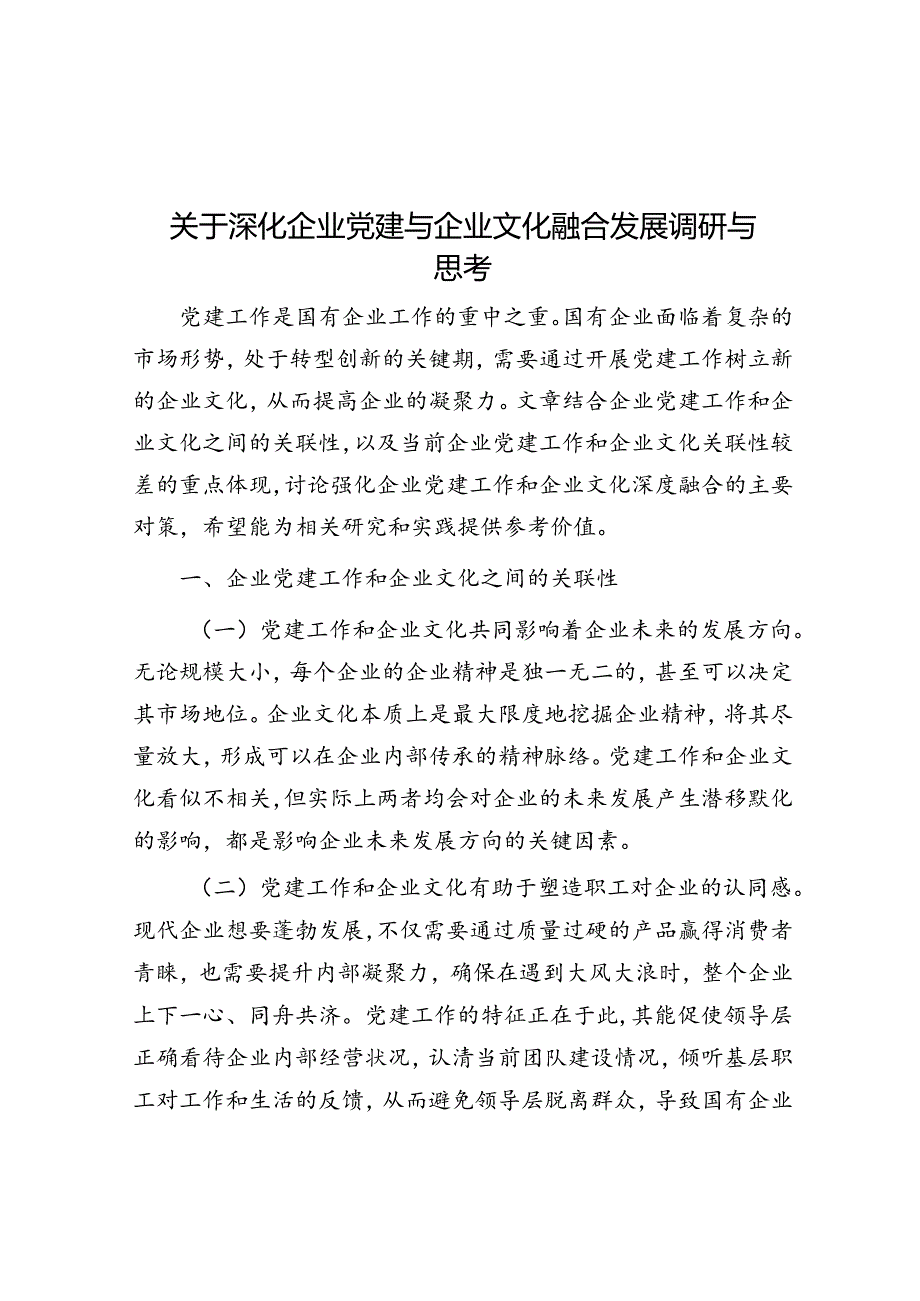 关于深化企业党建与企业文化融合发展调研与思考

党建工作是国有企业工作的重中之重。国有企业面临着复杂的市场形势，处于转型创新的关键期，需要通过开展党建工作树立新的企业文化，从而提高企业的凝聚力。文章结合企业党建工作和企业文化之间的关联性，以及当前企业党建工作和企业文化关联性较差的重点体现，讨论强化企业党建工作和企业文化深度融合的主要对策，希望能为相关研究和实践提供参考价值。

一、企业党建工作和企业文化之间的关联性

（一）党建工作和企业文化共同影响着企业未来的发展方向。无论规模大小，每个企业的企业精神是独一无二的，甚至可以决定其市场地位。企业文化本质上是最大限度地挖掘企业精神，将其尽量放大，形成可以在企业内部传承的精神脉络。党建工作和企业文化看似不相关，但实际上两者均会对企业的未来发展产生潜移默化的影响，都是影响企业未来发展方向的关键因素。

（二）党建工作和企业文化有助于塑造职工对企业的认同感。现代企业想要蓬勃发展，不仅需要通过质量过硬的产品赢得消费者青睐，也需要提升内部凝聚力，确保在遇到大风大浪时，整个企业上下一心、同舟共济。党建工作的特征正在于此，其能促使领导层正确看待企业内部经营状况，认清当前团队建设情况，倾听基层职工对工作和生活的反馈，从而避免领导层脱离群众，导致国有企业